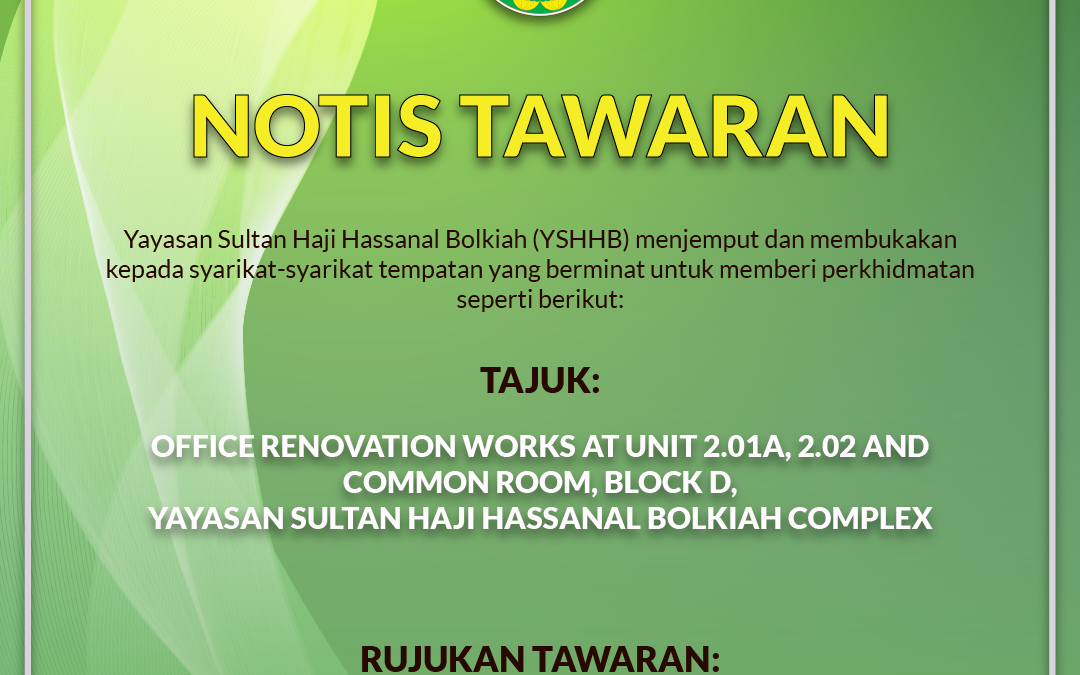 NOTIS TAWARAN

Yayasan Sultan Haji Hassanal Bolkiah (YSHHB) menjemput dan membukakan kepada syarikat-syarikat tempatan yang berminat untuk memberi perkhidmatan seperti berikut:

TAJUK:

OFFICE RENOVATION WORKS AT UNIT 2.01A, 2.02 AND COMMON ROOM, BLOCK D,
YAYASAN SULTAN HAJI HASSANAL BOLKIAH COMPLEX

RUJUKAN TAWARAN: